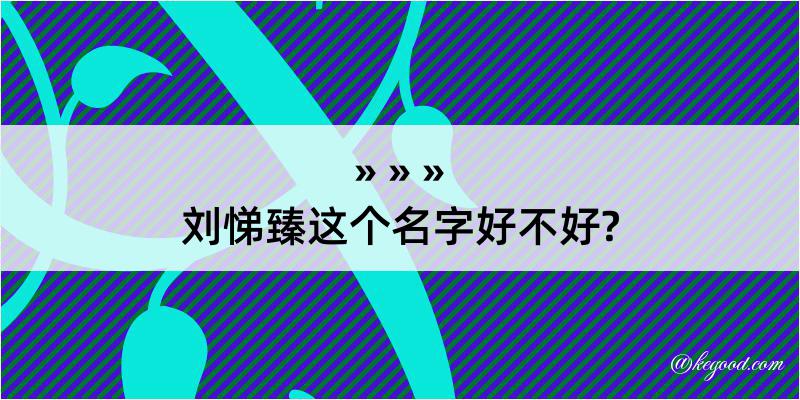 » » »
刘悌臻这个名字好不好?

@kegood.com